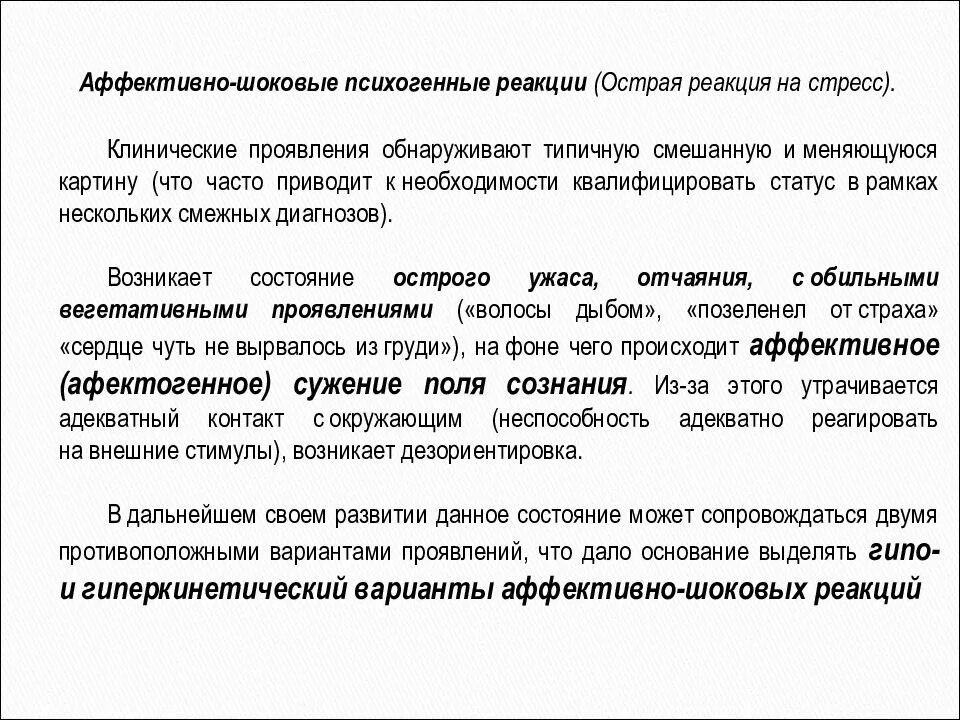 Аффективно-шоковые психогенные реакции (Острая реакция на стресс).

Клинические проявления обнаруживают типичную смешанную и меняющуюся картину (что часто приводит к необходимости квалифицировать статус в рамках нескольких смежных диагнозов).

Возникает состояние острого ужаса, отчаяния, с обильными вегетативными проявлениями («волосы дыбом», «позеленел от страха» «сердце чуть не вырвалось из груди»), на фоне чего происходит аффективное (афектогенное) сужение поля сознания. Из-за этого утрачивается адекватный контакт с окружающим (неспособность адекватно реагировать на внешние стимулы), возникает дезориентировка.

В дальнейшем своем развитии данное состояние может сопровождаться двумя противоположными вариантами проявлений, что дало основание выделять гипо- и гиперкинетический варианты аффективно-шоковых реакций